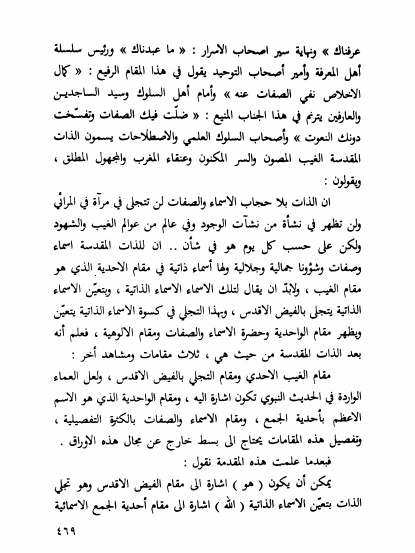 عرفناك » ونهاية سير اصحاب الاسرار : « ما عبدناك » ورئيس سلسلة أهل المعرفة وأمير أصحاب التوحيد يقول في هذا المقام الرفيع : « كمال الاخلاص نفي الصفات عنه » وأمام أهل السلوك وسيد الساجدين والعارفين يترنم في هذا الجناب المنيع : « ضلّت فيك الصفات وتفسّخت دونك النعوت » وأصحاب السلوك العلمي والاصطلاحات يسمون الذات المقدسة الغيب المصون والسر المكنون وعنقاء المغرب والمجهول المطلق ، ويقولون :

ان الذات بلا حجاب الاسماء والصفات لن تتجلى في مرآة في المرائي ولن تظهر في نشأة من نشآت الوجود وفي عالم من عوالم الغيب والشهود ولكن على حسب كل يوم هو في شأن .. ان للذات المقدسة اسماء وصفات وشؤونا جمالية وجلالية ولها أسماء ذاتية في مقام الاحدية الذي هو مقام الغيب ، ولابدّ ان يقال لتلك الاسماء الاسماء الذاتية ، وبتعيّن الاسماء الذاتية يتجلى بالفيض الاقدس ، وبهذا التجلي في كسوة الاسماء الذاتية يتعيّن ويظهر مقام الواحدية وحضرة الاسماء والصفات ومقام الالوهية ، فعلم أنه بعد الذات المقدسة من حيث هي ، ثلاث مقامات ومشاهد أخر :

مقام الغيب الاحدي ومقام التجلي بالفيض الاقدس ، ولعل العماء الواردة في الحديث النبوي تكون اشارة اليه ، ومقام الواحدية الذي هو الاسم الاعظم بأحدية الجمع ، ومقام الاسماء والصفات بالكثرة التفصيلية ، وتفصيل هذه المقامات يحتاج الى بسط خارج عن مجال هذه الاوراق .

فبعدما علمت هذه المقدمة نقول :

يمكن أن يكون ( هو ) اشارة الى مقام الفيض الاقدس وهو تجلي الذات بتعيّن الاسماء الذاتية ( الله ) اشارة الى مقام أحدية الجمع الاسمائية

٤٦٩